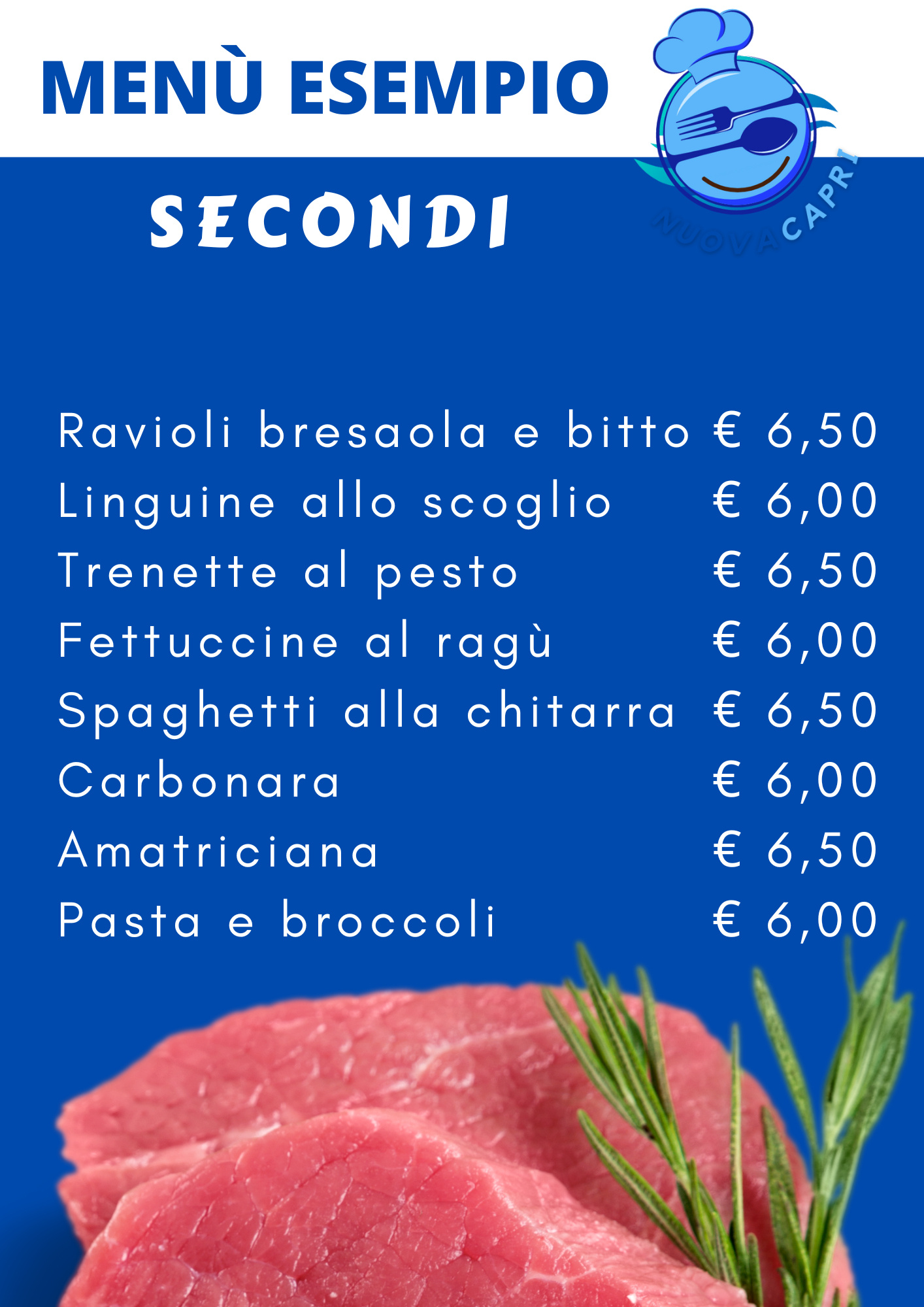 MENÙ ESEMPIO

NUOVA CAPRI

SECONDI

Ravioli bresaola e bitto € 6,50
Linguine allo scoglio € 6,00
Trenette al pesto € 6,50
Fettuccine al ragù € 6,00
Spaghetti alla chitarra € 6,50
Carbonara € 6,00
Amatriciana € 6,50
Pasta e broccoli € 6,00